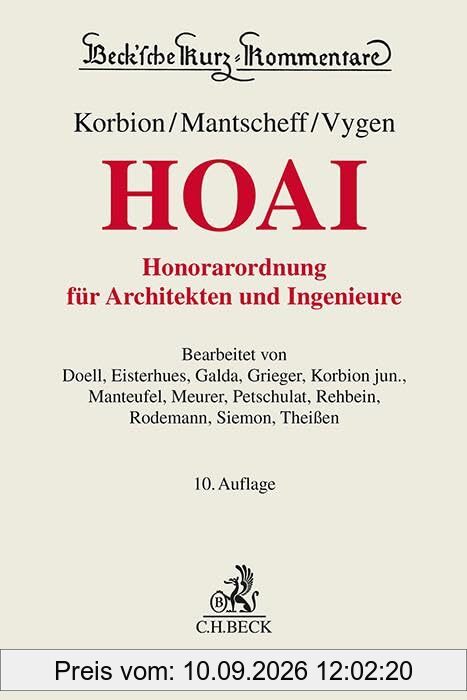 Beck'sche Kurz-Kommentare

Korbion/Mantscheff/Vygen

HOAI

Honorarordnung für Architekten und Ingenieure

Bearbeitet von Doell, Eisterhues, Galda, Grieger, Korbion jun., Manteufel, Meurer, Petschulat, Rehbein, Rodemann, Siemon, Theißen

10. Auflage

B

C.H.BECK

Preis vom: 10.09.2026 12:02:20